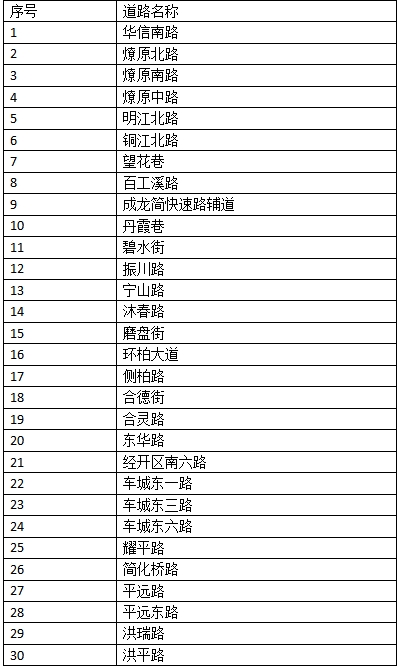 | 序号 | 道路名称 |
|---|---|
| 1 | 华信南路 |
| 2 | 燎原北路 |
| 3 | 燎原南路 |
| 4 | 燎原中路 |
| 5 | 明江北路 |
| 6 | 铜江北路 |
| 7 | 望花巷 |
| 8 | 百工溪路 |
| 9 | 成龙简快速路辅道 |
| 10 | 丹霞巷 |
| 11 | 碧水街 |
| 12 | 振川路 |
| 13 | 宁山路 |
| 14 | 沐春路 |
| 15 | 磨盘街 |
| 16 | 环柏大道 |
| 17 | 侧柏路 |
| 18 | 合德街 |
| 19 | 合灵路 |
| 20 | 东华路 |
| 21 | 经开区南六路 |
| 22 | 车城东一路 |
| 23 | 车城东三路 |
| 24 | 车城东六路 |
| 25 | 耀平路 |
| 26 | 简化桥路 |
| 27 | 平远路 |
| 28 | 平远东路 |
| 29 | 洪瑞路 |
| 30 | 洪平路 |